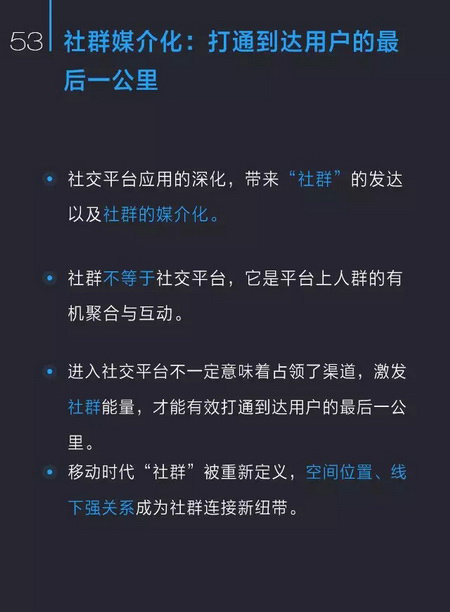 53

社群媒介化：打通到达用户的最后一公里

• 社交平台应用的深化，带来“社群”的发达以及社群的媒介化。

• 社群不等于社交平台，它是平台上人群的有机聚合与互动。

• 进入社交平台不一定意味着占领了渠道，激发社群能量，才能有效打通到达用户的最后一公里。

• 移动时代“社群”被重新定义，空间位置、线下强关系成为社群连接新纽带。